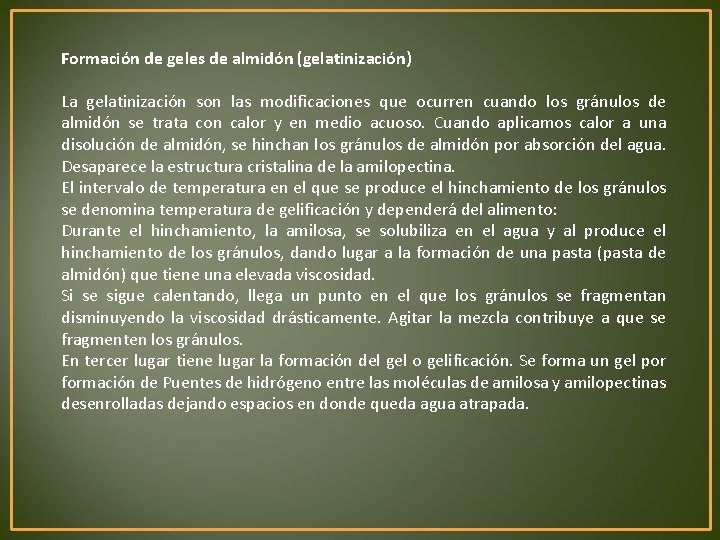 Formación de geles de almidón (gelatinización)

La gelatinización son las modificaciones que ocurren cuando los gránulos de almidón se trata con calor y en medio acuoso. Cuando aplicamos calor a una disolución de almidón, se hinchan los gránulos de almidón por absorción del agua. Desaparece la estructura cristalina de la amilopectina.
El intervalo de temperatura en el que se produce el hinchamiento de los gránulos se denomina temperatura de gelificación y dependerá del alimento:
Durante el hinchamiento, la amilosa, se solubiliza en el agua y al produce el hinchamiento de los gránulos, dando lugar a la formación de una pasta (pasta de almidón) que tiene una elevada viscosidad.
Si se sigue calentando, llega un punto en el que los gránulos se fragmentan disminuyendo la viscosidad drásticamente. Agitar la mezcla contribuye a que se fragmenten los gránulos.
En tercer lugar tiene lugar la formación del gel o gelificación. Se forma un gel por formación de Puentes de hidrógeno entre las moléculas de amilosa y amilopectinas desenrolladas dejando espacios en donde queda agua atrapada.